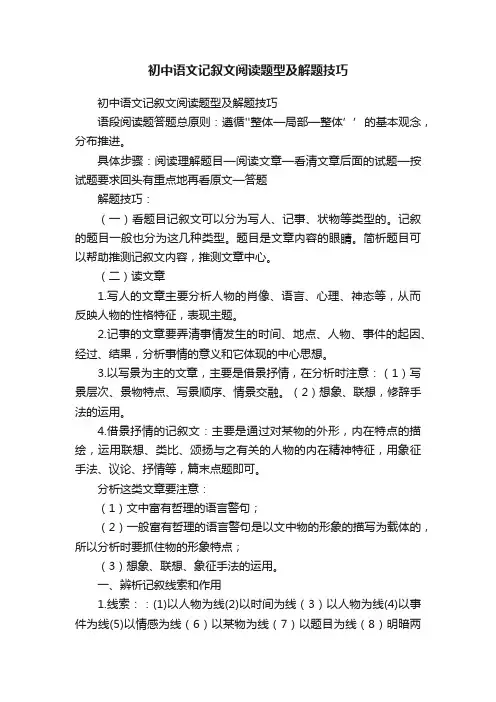 初中语文记叙文阅读题型及解题技巧

初中语文记叙文阅读题型及解题技巧

语段阅读题答题总原则：遵循"整体—局部—整体’’的基本观念，分布推进。

具体步骤：阅读理解题目—阅读文章—看清文章后面的试题—按试题要求回头有重点地再看原文—答题

解题技巧：

（一）看题目记叙文可以分为写人、记事、状物等类型的。记叙的题目一般也分为这几种类型。题目是文章内容的眼睛。简析题目可以帮助推测记叙文内容，推测文章中心。

（二）读文章

1.写人的文章主要分析人物的肖像、语言、心理、神态等，从而反映人物的性格特征，表现主题。

2.记事的文章要弄清事情发生的时间、地点、人物、事件的起因、经过、结果，分析事情的意义和它体现的中心思想。

3.以写景为主的文章，主要是借景抒情，在分析时注意：（1）写景层次、景物特点、写景顺序、情景交融。（2）想象、联想，修辞手法的运用。

4.借景抒情的记叙文：主要是通过对某物的外形，内在特点的描绘，运用联想、类比、颂扬与之有关的人物的内在精神特征，用象征手法、议论、抒情等，篇末点题即可。

分析这类文章要注意：

（1）文中富有哲理的语言警句；

（2）一般富有哲理的语言警句是以文中物的形象的描写为载体的，所以分析时要抓住物的形象特点；

（3）想象、联想、象征手法的运用。

一、辨析记叙线索和作用

1.线索：：(1)以人物为线(2)以时间为线（3）以人物为线(4)以事件为线(5)以情感为线（6）以某物为线（7）以题目为线（8）明暗两